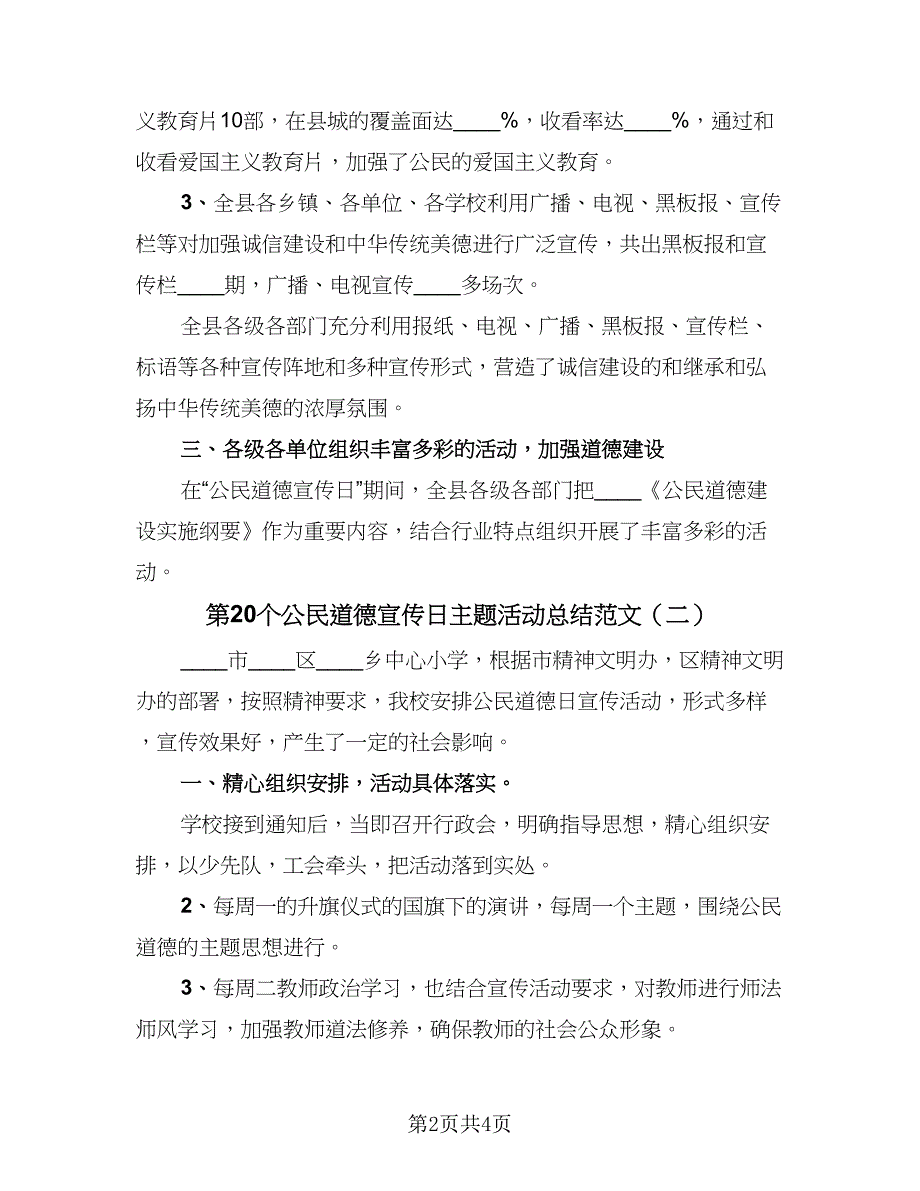 义教育片10部，在县城的覆盖面达____%，收看率达____%，通过和收看爱国主义教育片，加强了公民的爱国主义教育。

3、全县各乡镇、各单位、各学校利用广播、电视、黑板报、宣传栏等对加强诚信建设和中华传统美德进行广泛宣传，共出黑板报和宣传栏____期，广播、电视宣传____多场次。

全县各级各部门充分利用报纸、电视、广播、黑板报、宣传栏、标语等各种宣传阵地和多种宣传形式，营造了诚信建设的和继承和弘扬中华传统美德的浓厚氛围。

三、各级各单位组织丰富多彩的活动，加强道德建设

在“公民道德宣传日”期间，全县各级各部门把____《公民道德建设实施纲要》作为重要内容，结合行业特点组织开展了丰富多彩的活动。

第20个公民道德宣传日主题活动总结范文（二）

____市____区____乡中心小学，根据市精神文明办，区精神文明办的部署，按照精神要求，我校安排公民道德日宣传活动，形式多样，宣传效果好，产生了一定的社会影响。

一、精心组织安排，活动具体落实。

学校接到通知后，当即召开行政会，明确指导思想，精心组织安排，以少先队，工会牵头，把活动落到实处。

2、每周一的升旗仪式的国旗下的演讲，每周一个主题，围绕公民道德的主题思想进行。

3、每周二教师政治学习，也结合宣传活动要求，对教师进行师法师风学习，加强教师道法修养，确保教师的社会公众形象。

第2页共4页